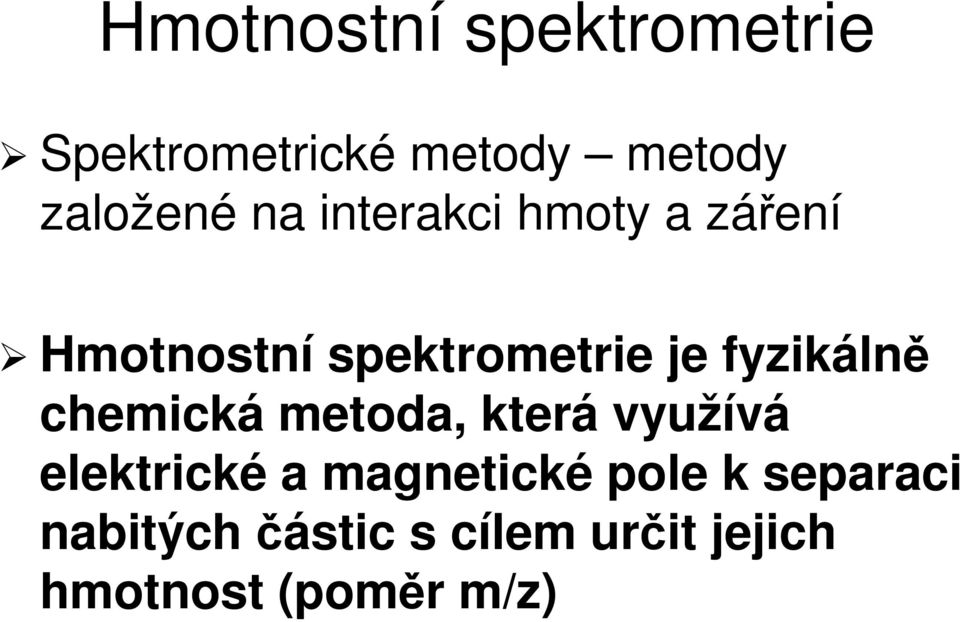 Hmotnostní spektrometrie

➢ Spektrometrické metody – metody založené na interakci hmoty a záření

➢ Hmotnostní spektrometrie je fyzikálně chemická metoda, která využívá elektrické a magnetické pole k separaci nabitých částic s cílem určit jejich hmotnost (poměr m/z)